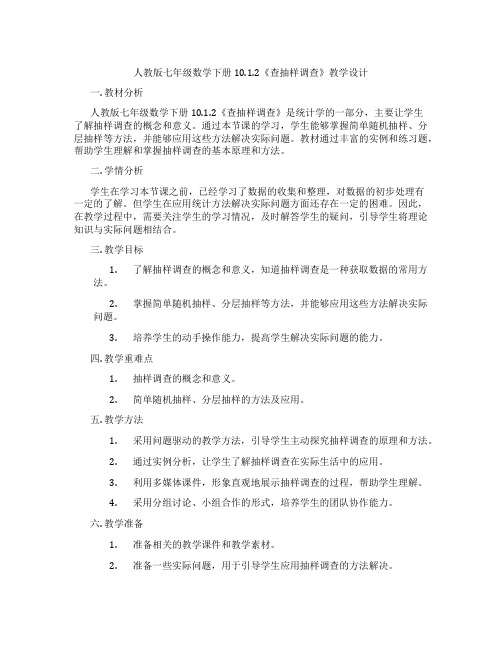 人教版七年级数学下册 10.1.2《查抽样调查》教学设计

一. 教材分析

人教版七年级数学下册 10.1.2《查抽样调查》是统计学的一部分，主要让学生了解抽样调查的概念和意义。通过本节课的学习，学生能够掌握简单随机抽样、分层抽样等方法，并能够应用这些方法解决实际问题。教材通过丰富的实例和练习题，帮助学生理解和掌握抽样调查的基本原理和方法。

二. 学情分析

学生在学习本节课之前，已经学习了数据的收集和整理，对数据的初步处理有一定的了解。但学生在应用统计方法解决实际问题方面还存在一定的困难。因此，在教学过程中，需要关注学生的学习情况，及时解答学生的疑问，引导学生将理论知识与实际问题相结合。

三. 教学目标

1. 了解抽样调查的概念和意义，知道抽样调查是一种获取数据的常用方法。

2. 掌握简单随机抽样、分层抽样等方法，并能够应用这些方法解决实际问题。

3. 培养学生的动手操作能力，提高学生解决实际问题的能力。

四. 教学重难点

1. 抽样调查的概念和意义。

2. 简单随机抽样、分层抽样的方法及应用。

五. 教学方法

1. 采用问题驱动的教学方法，引导学生主动探究抽样调查的原理和方法。

2. 通过实例分析，让学生了解抽样调查在实际生活中的应用。

3. 利用多媒体课件，形象直观地展示抽样调查的过程，帮助学生理解。

4. 采用分组讨论、小组合作的形式，培养学生的团队协作能力。

六. 教学准备

1. 准备相关的教学课件和教学素材。

2. 准备一些实际问题，用于引导学生应用抽样调查的方法解决。